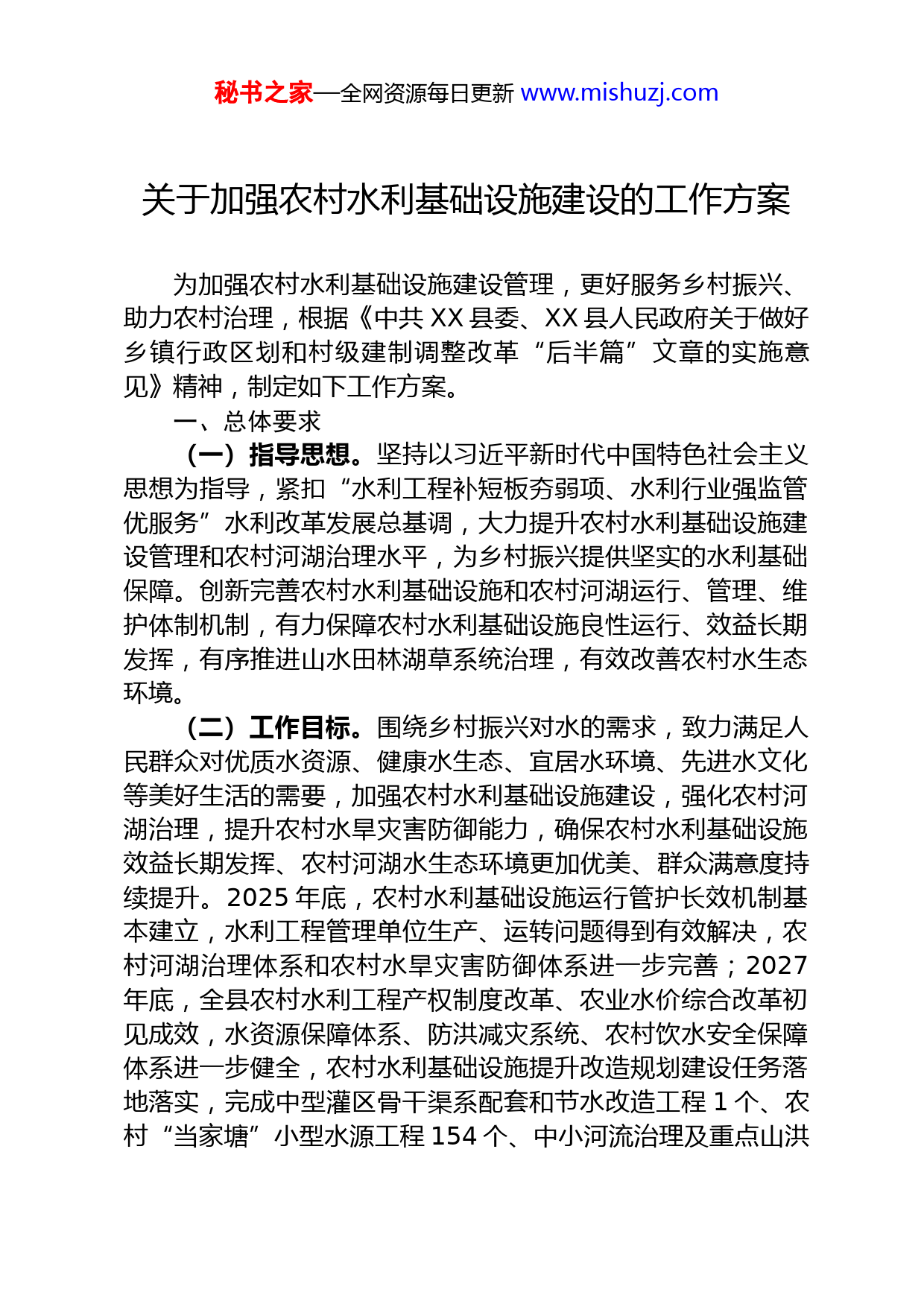 秘书之家—全网资源每日更新 www.mishuzj.com

关于加强农村水利基础设施建设的工作方案

为加强农村水利基础设施建设管理，更好服务乡村振兴、助力农村治理，根据《中共 XX 县委、XX 县人民政府关于做好乡镇行政区划和村级建制调整改革“后半篇”文章的实施意见》精神，制定如下工作方案。

一、总体要求

（一）指导思想。坚持以习近平新时代中国特色社会主义思想为指导，紧扣“水利工程补短板夯弱项、水利行业强监管优服务”水利改革发展总基调，大力提升农村水利基础设施建设管理和农村河湖治理水平，为乡村振兴提供坚实的水利基础保障。创新完善农村水利基础设施和农村河湖运行、管理、维护体制机制，有力保障农村水利基础设施良性运行、效益长期发挥，有序推进山水田林湖草系统治理，有效改善农村水生态环境。

（二）工作目标。围绕乡村振兴对水的需求，致力满足人民群众对优质水资源、健康水生态、宜居水环境、先进水文化等美好生活的需要，加强农村水利基础设施建设，强化农村河湖治理，提升农村水旱灾害防御能力，确保农村水利基础设施效益长期发挥、农村河湖水生态环境更加优美、群众满意度持续提升。2025 年底，农村水利基础设施运行管护长效机制基本建立，水利工程管理单位生产、运转问题得到有效解决，农村河湖治理体系和农村水旱灾害防御体系进一步完善；2027 年底，全县农村水利工程产权制度改革、农业水价综合改革初见成效，水资源保障体系、防洪减灾系统、农村饮水安全保障体系进一步健全，农村水利基础设施提升改造规划建设任务落地落实，完成中型灌区骨干渠系配套和节水改造工程 1 个、农村“当家塘”小型水源工程 154 个、中小河流治理及重点山洪